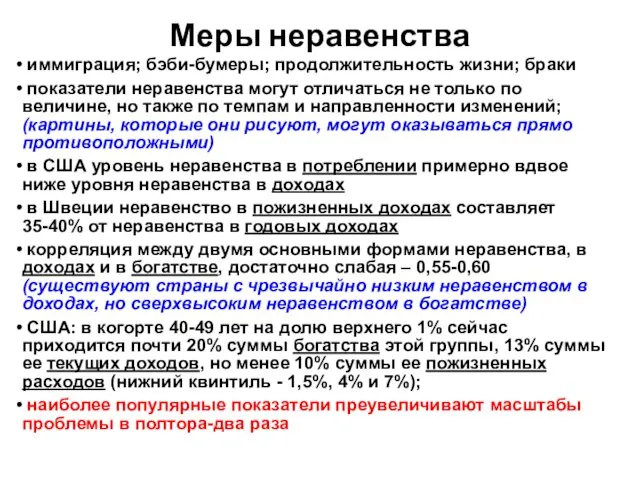 Меры неравенства

• иммиграция; бэби-бумеры; продолжительность жизни; браки

• показатели неравенства могут отличаться не только по величине, но также по темпам и направленности изменений; (картины, которые они рисуют, могут оказываться прямо противоположными)

• в США уровень неравенства в потреблении примерно вдвое ниже уровня неравенства в доходах

• в Швеции неравенство в пожизненных доходах составляет 35-40% от неравенства в годовых доходах

• корреляция между двумя основными формами неравенства, в доходах и в богатстве, достаточно слабая – 0,55-0,60 (существуют страны с чрезвычайно низким неравенством в доходах, но сверхвысоким неравенством в богатстве)

• США: в когорте 40-49 лет на долю верхнего 1% сейчас приходится почти 20% суммы богатства этой группы, 13% суммы ее текущих доходов, но менее 10% суммы ее пожизненных расходов (нижний квинтиль - 1,5%, 4% и 7%);

• наиболее популярные показатели преувеличивают масштабы проблемы в полтора-два раза